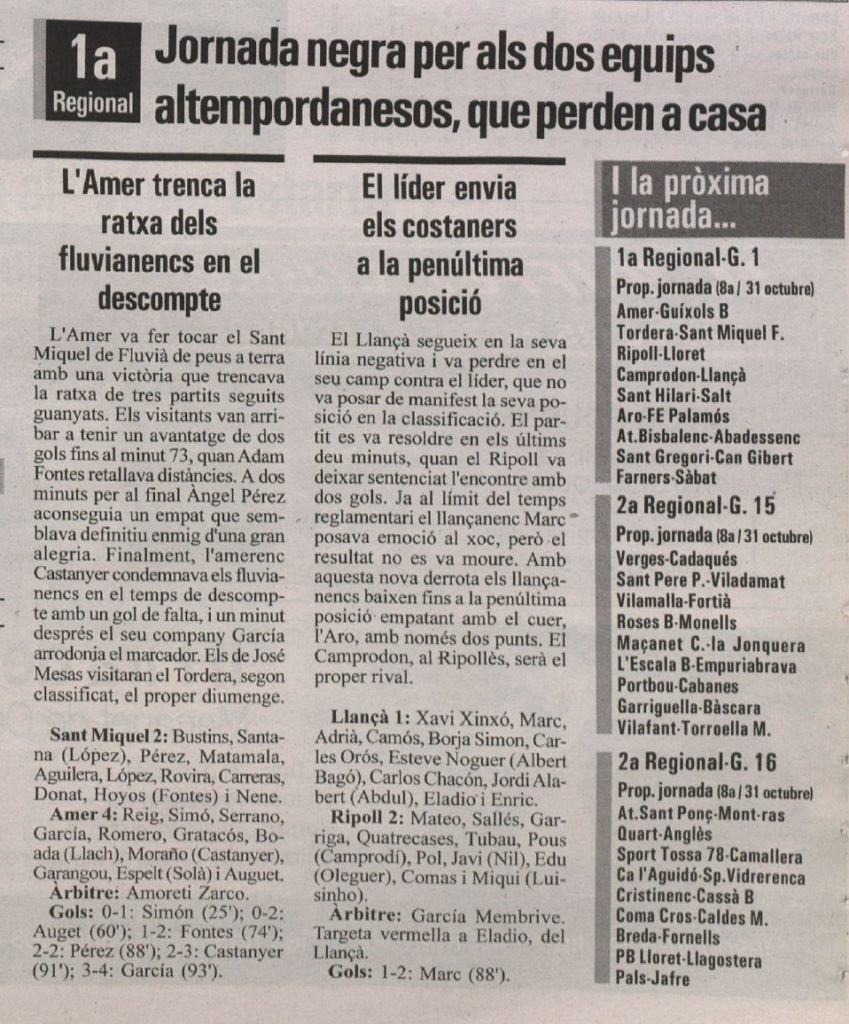 1a Regional

Jornada negra per als dos equips altempordanesos, que perden a casa

L'Amer trenca la ratxa dels fluvianencs en el descompte

L'Amer va fer tocar el Sant Miquel de Fluvià de peus a terra amb una victòria que trencava la ratxa de tres partits seguits guanyats. Els visitants van arribar a tenir un avantatge de dos gols fins al minut 73, quan Adam Fontes retallava distàncies. A dos minuts per al final Àngel Pérez aconseguia un empat que semblava definitiu enmig d'una gran alegria. Finalment, l'amerenc Castanyer condemnava els fluvianencs en el temps de descompte amb un gol de falta, i un minut després el seu company García arrodonia el marcador. Els de José Mesas visitaran el Tordera, segon classificat, el proper diumenge.

Sant Miquel 2: Bustins, Santana (López), Pérez, Matamala, Aguilera, López, Rovira, Carreras, Donat, Hoyos (Fontes) i Nene.
Amer 4: Reig, Simó, Serrano, García, Romero, Gratacós, Boada (Llach), Moraño (Castanyer), Garangou, Espelt (Solà) i Auguet.
Àrbitre: Amoreti Zarco.
Gols: 0-1: Simón (25'); 0-2: Auget (60'); 1-2: Fontes (74'); 2-2: Pérez (88'); 2-3: Castanyer (91'); 3-4: García (93').

El líder envia els costaners a la penúltima posició

El Llançà segueix en la seva línia negativa i va perdre en el seu camp contra el líder, que no va posar de manifest la seva posició en la classificació. El partit es va resoldre en els últims deu minuts, quan el Ripoll va deixar sentenciat l'encontre amb dos gols. Ja al límit del temps reglamentari el llançanenc Marc posava emoció al xoc, però el resultat no es va moure. Amb aquesta nova derrota els llançanencs baixen fins a la penúltima posició empatant amb el cuer, l'Aro, amb només dos punts. El Camprodon, al Ripollès, serà el proper rival.

Llançà 1: Xavi Xinxó, Marc, Adrià, Camós, Borja Simon, Carles Orós, Esteve Noguer (Albert Bagó), Carlos Chacón, Jordi Alabert (Abdul), Eladio i Enric.
Ripoll 2: Mateo, Sallés, Garriga, Quatrecases, Tubau, Pous (Camprodí), Pol, Javi (Nil), Edu (Oleguer), Comas i Miqui (Luisinho).
Àrbitre: García Membrive. Targeta vermella a Eladio, del Llançà.
Gols: 1-2: Marc (88').

I la pròxima jornada...

1a Regional-G. 1
Prop. jornada (8a / 31 octubre)
Amer-Guíxols B
Tordera-Sant Miquel F.
Ripoll-Lloret
Camprodon-Llançà
Sant Hilari-Salt
Aro-FE Palamós
At.Bisbalenc-Abadessenc
Sant Gregori-Can Gibert
Farners-Sàbat

2a Regional-G. 15
Prop. jornada (8a / 31 octubre)
Verges-Cadaqués
Sant Pere P.-Viladamat
Vilamalla-Fortià
Roses B-Monells
Maçanet C.-la Jonquera
L'Escala B-Empuriabrava
Portbou-Cabanes
Garriguella-Bàscara
Vilafant-Torroella M.

2a Regional-G. 16
Prop. jornada (8a / 31 octubre)
At.Sant Ponç-Mont-ras
Quart-Anglès
Sport Tossa 78-Camallera
Ca l'Aguidó-Sp.Vidrerenca
Cristinenc-Cassà B
Coma Cros-Caldes M.
Breda-Fornells
PB Lloret-Llagostera
Pals-Jafre